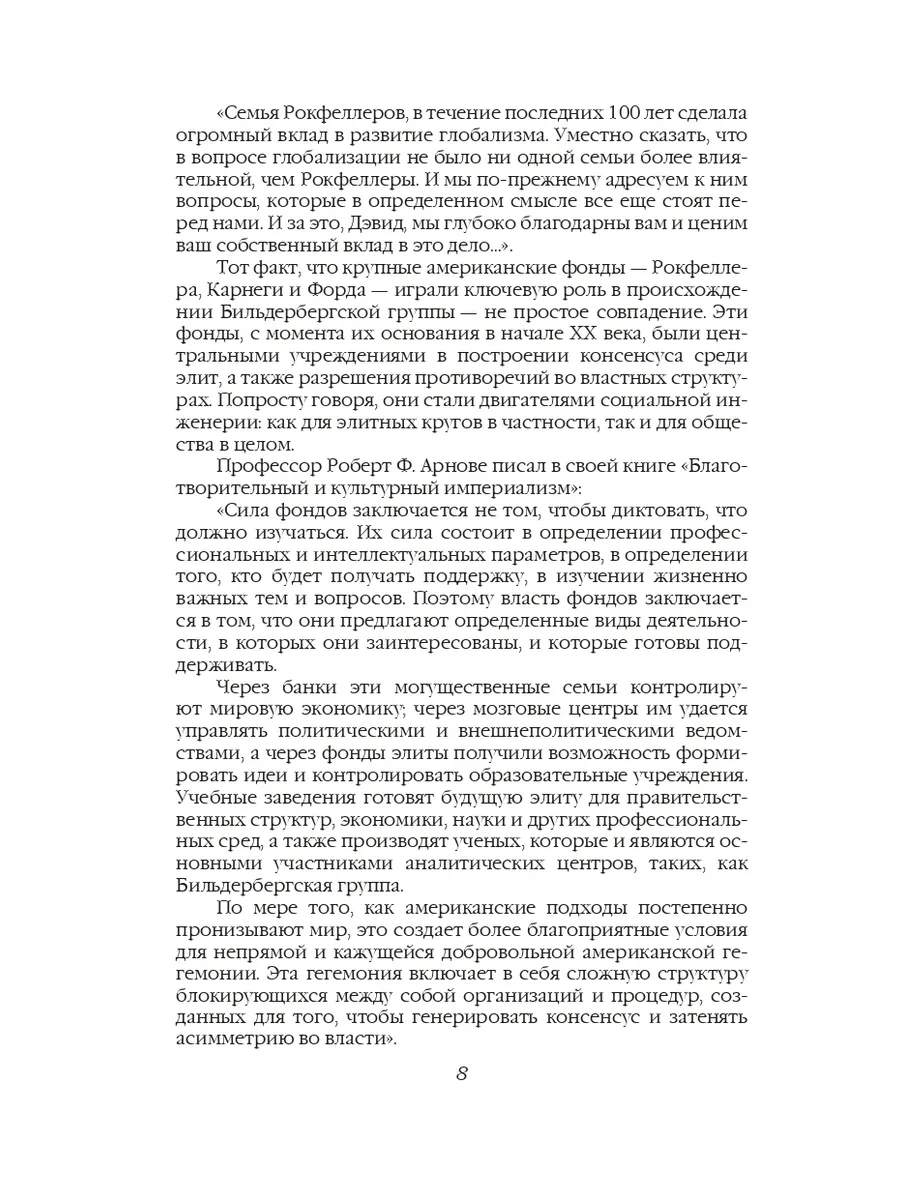 «Семья Рокфеллеров, в течение последних 100 лет сделала огромный вклад в развитие глобализма. Уместно сказать, что в вопросе глобализации не было ни одной семьи более влиятельной, чем Рокфеллеры. И мы по-прежнему адресуем к ним вопросы, которые в определенном смысле все еще стоят перед нами. И за это, Дэвид, мы глубоко благодарны вам и ценим ваш собственный вклад в это дело...».

Тот факт, что крупные американские фонды — Рокфеллера, Карнеги и Форда — играли ключевую роль в происхождении Бильдербергской группы — не простое совпадение. Эти фонды, с момента их основания в начале XX века, были центральными учреждениями в построении консенсуса среди элит, а также разрешения противоречий во властных структурах. Попросту говоря, они стали двигателями социальной инженерии: как для элитных кругов в частности, так и для общества в целом.

Профессор Роберт Ф. Арнове писал в своей книге «Благотворительный и культурный империализм»:

«Сила фондов заключается не том, чтобы диктовать, что должно изучаться. Их сила состоит в определении профессиональных и интеллектуальных параметров, в определении того, кто будет получать поддержку, в изучении жизненно важных тем и вопросов. Поэтому власть фондов заключается в том, что они предлагают определенные виды деятельности, в которых они заинтересованы, и которые готовы поддерживать.

Через банки эти могущественные семьи контролируют мировую экономику; через мозговые центры им удается управлять политическими и внешнеполитическими ведомствами, а через фонды элиты получили возможность формировать идеи и контролировать образовательные учреждения. Учебные заведения готовят будущую элиту для правительственных структур, экономики, науки и других профессиональных сред, а также производят ученых, которые и являются основными участниками аналитических центров, таких, как Бильдербергская группа.

По мере того, как американские подходы постепенно пронизывают мир, это создает более благоприятные условия для непрямой и кажущейся добровольной американской гегемонии. Эта гегемония включает в себя сложную структуру блокирующихся между собой организаций и процедур, созданных для того, чтобы генерировать консенсус и затенять асимметрию во власти».

8